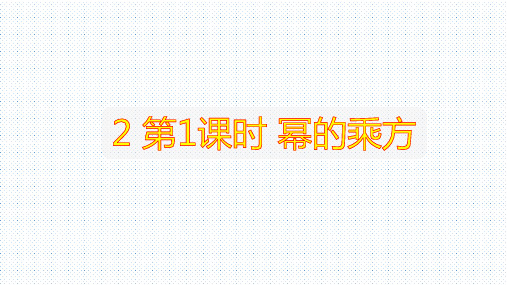 2 第1课时 幂的乘方